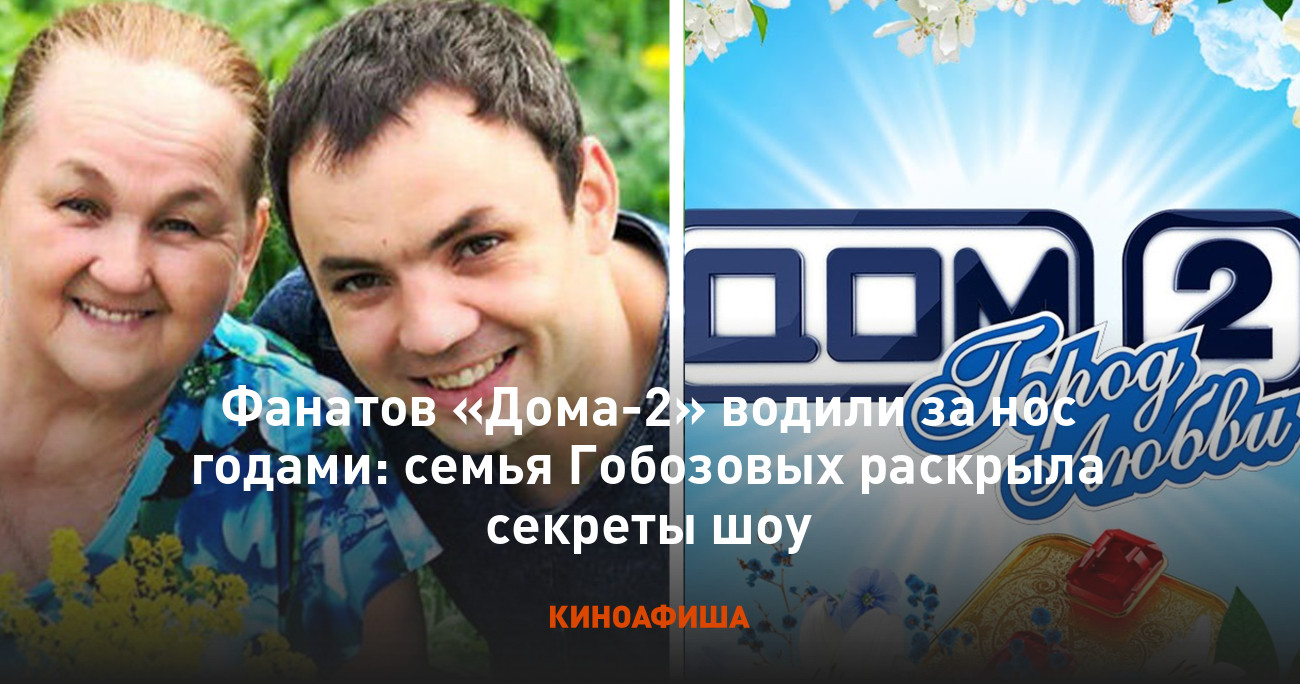 ДОМ 2
Город Любви

Фанатов «Дома-2» водили за нос годами: семья Гобозовых раскрыла секреты шоу

КИНОАФИША